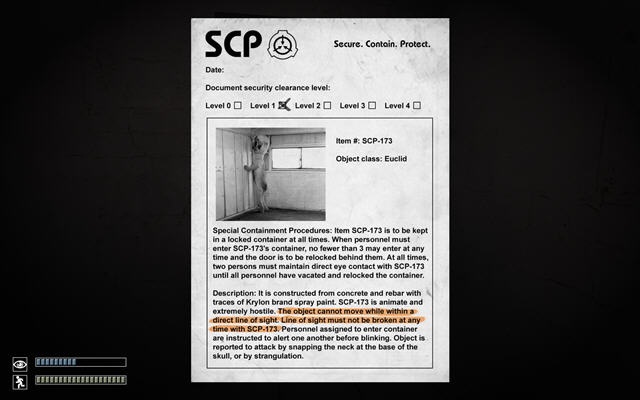 SCP

Secure. Contain. Protect.

Date:

Document security clearance level:

Level 0 ☐ Level 1 ☒ Level 2 ☐ Level 3 ☐ Level 4 ☐

Item #: SCP-173

Object class: Euclid

Special Containment Procedures: Item SCP-173 is to be kept in a locked container at all times. When personnel must enter SCP-173's container, no fewer than 3 may enter at any time and the door is to be relocked behind them. At all times, two persons must maintain direct eye contact with SCP-173 until all personnel have vacated and relocked the container.

Description: It is constructed from concrete and rebar with traces of Krylon brand spray paint. SCP-173 is animate and extremely hostile. The object cannot move while within a direct line of sight. Line of sight must not be broken at any time with SCP-173. Personnel assigned to enter container are instructed to alert one another before blinking. Object is reported to attack by snapping the neck at the base of the skull, or by strangulation.